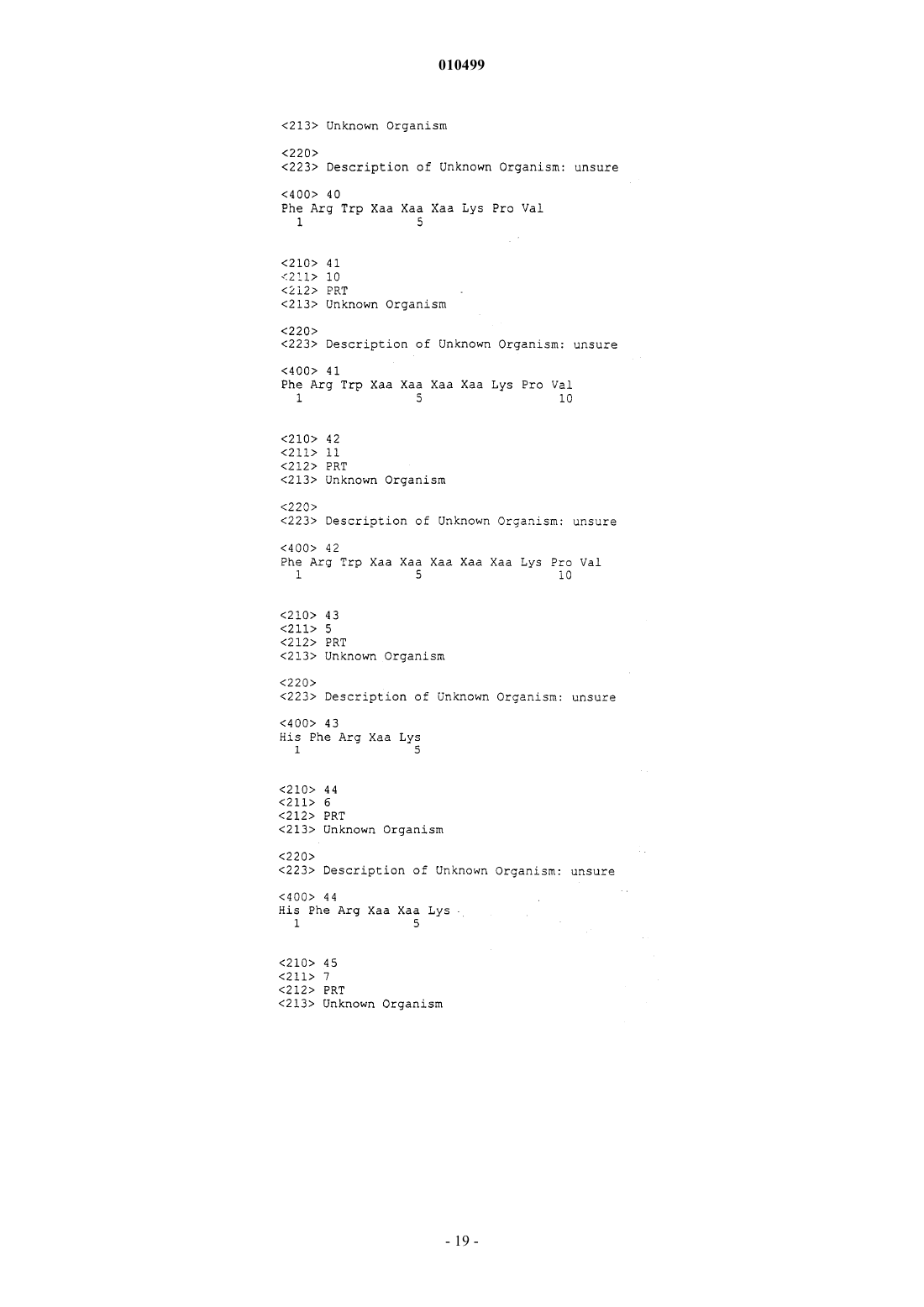 010499

<213> Unknown Organism

<220>
<223> Description of Unknown Organism: unsure

<400> 40
Phe Arg Trp Xaa Xaa Xaa Lys Pro Val
1 5

<210> 41
<211> 10
<212> PRT
<213> Unknown Organism

<220>
<223> Description of Unknown Organism: unsure

<400> 41
Phe Arg Trp Xaa Xaa Xaa Xaa Lys Pro Val
1 5 10

<210> 42
<211> 11
<212> PRT
<213> Unknown Organism

<220>
<223> Description of Unknown Organism: unsure

<400> 42
Phe Arg Trp Xaa Xaa Xaa Xaa Xaa Lys Pro Val
1 5 10

<210> 43
<211> 5
<212> PRT
<213> Unknown Organism

<220>
<223> Description of Unknown Organism: unsure

<400> 43
His Phe Arg Xaa Lys
1 5

<210> 44
<211> 6
<212> PRT
<213> Unknown Organism

<220>
<223> Description of Unknown Organism: unsure

<400> 44
His Phe Arg Xaa Xaa Lys
1 5

<210> 45
<211> 7
<212> PRT
<213> Unknown Organism

- 19 -